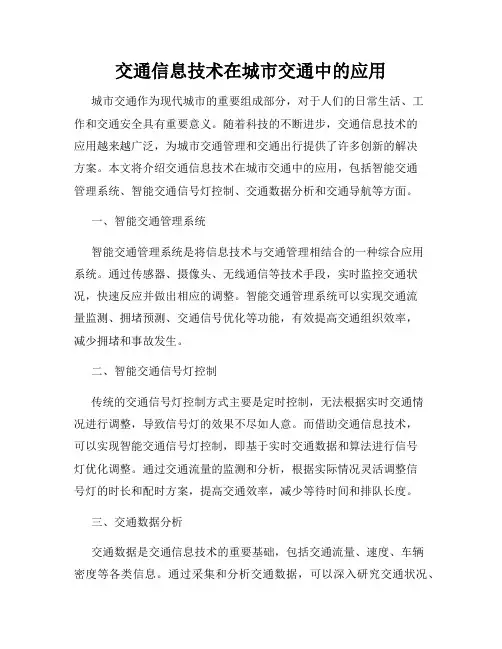 交通信息技术在城市交通中的应用

城市交通作为现代城市的重要组成部分，对于人们的日常生活、工作和交通安全具有重要意义。随着科技的不断进步，交通信息技术的应用越来越广泛，为城市交通管理和交通出行提供了许多创新的解决方案。本文将介绍交通信息技术在城市交通中的应用，包括智能交通管理系统、智能交通信号灯控制、交通数据分析和交通导航等方面。

一、智能交通管理系统

智能交通管理系统是将信息技术与交通管理相结合的一种综合应用系统。通过传感器、摄像头、无线通信等技术手段，实时监控交通状况，快速反应并做出相应的调整。智能交通管理系统可以实现交通流量监测、拥堵预测、交通信号优化等功能，有效提高交通组织效率，减少拥堵和事故发生。

二、智能交通信号灯控制

传统的交通信号灯控制方式主要是定时控制，无法根据实时交通情况进行调整，导致信号灯的效果不尽如人意。而借助交通信息技术，可以实现智能交通信号灯控制，即基于实时交通数据和算法进行信号灯优化调整。通过交通流量的监测和分析，根据实际情况灵活调整信号灯的时长和配时方案，提高交通效率，减少等待时间和排队长度。

三、交通数据分析

交通数据是交通信息技术的重要基础，包括交通流量、速度、车辆密度等各类信息。通过采集和分析交通数据，可以深入研究交通状况、